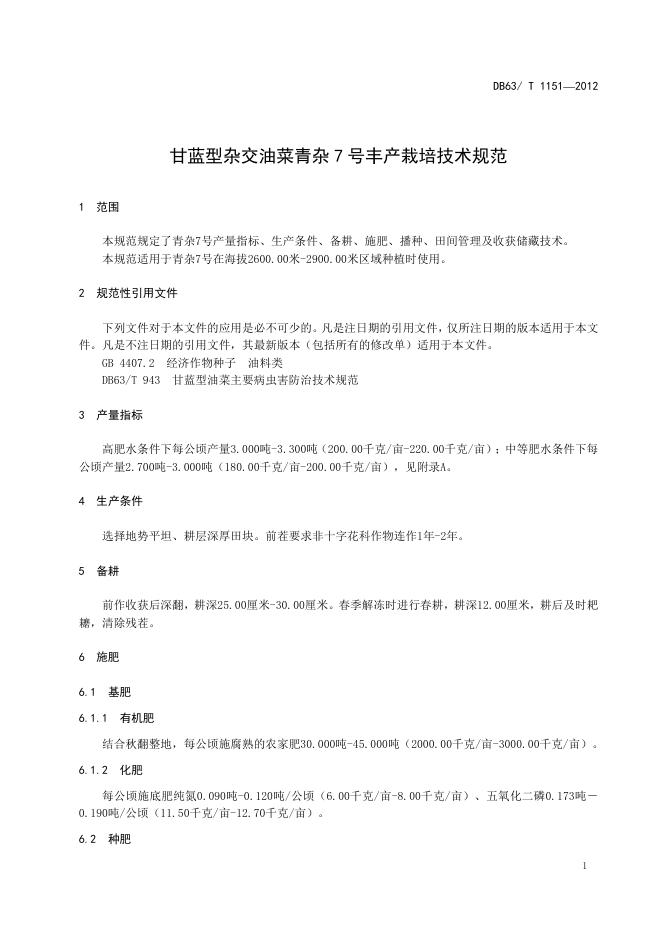 DB63/ T 1151—2012

甘蓝型杂交油菜青杂 7 号丰产栽培技术规范

1 范围

本规范规定了青杂7号产量指标、生产条件、备耕、施肥、播种、田间管理及收获储藏技术。
本规范适用于青杂7号在海拔2600.00米-2900.00米区域种植时使用。

2 规范性引用文件

下列文件对于本文件的应用是必不可少的。凡是注日期的引用文件，仅所注日期的版本适用于本文件。凡是不注日期的引用文件，其最新版本（包括所有的修改单）适用于本文件。
GB 4407.2 经济作物种子 油料类
DB63/T 943 甘蓝型油菜主要病虫害防治技术规范

3 产量指标

高肥水条件下每公顷产量3.000吨-3.300吨（200.00千克/亩-220.00千克/亩）；中等肥水条件下每公顷产量2.700吨-3.000吨（180.00千克/亩-200.00千克/亩），见附录A。

4 生产条件

选择地势平坦、耕层深厚田块。前茬要求非十字花科作物连作1年-2年。

5 备耕

前作收获后深翻，耕深25.00厘米-30.00厘米。春季解冻时进行春耕，耕深12.00厘米，耕后及时耙耱，清除残茬。

6 施肥

6.1 基肥

6.1.1 有机肥

结合秋翻整地，每公顷施腐熟的农家肥30.000吨-45.000吨（2000.00千克/亩-3000.00千克/亩）。

6.1.2 化肥

每公顷施底肥纯氮0.090吨-0.120吨/公顷（6.00千克/亩-8.00千克/亩）、五氧化二磷0.173吨－0.190吨/公顷（11.50千克/亩-12.70千克/亩）。

6.2 种肥

1